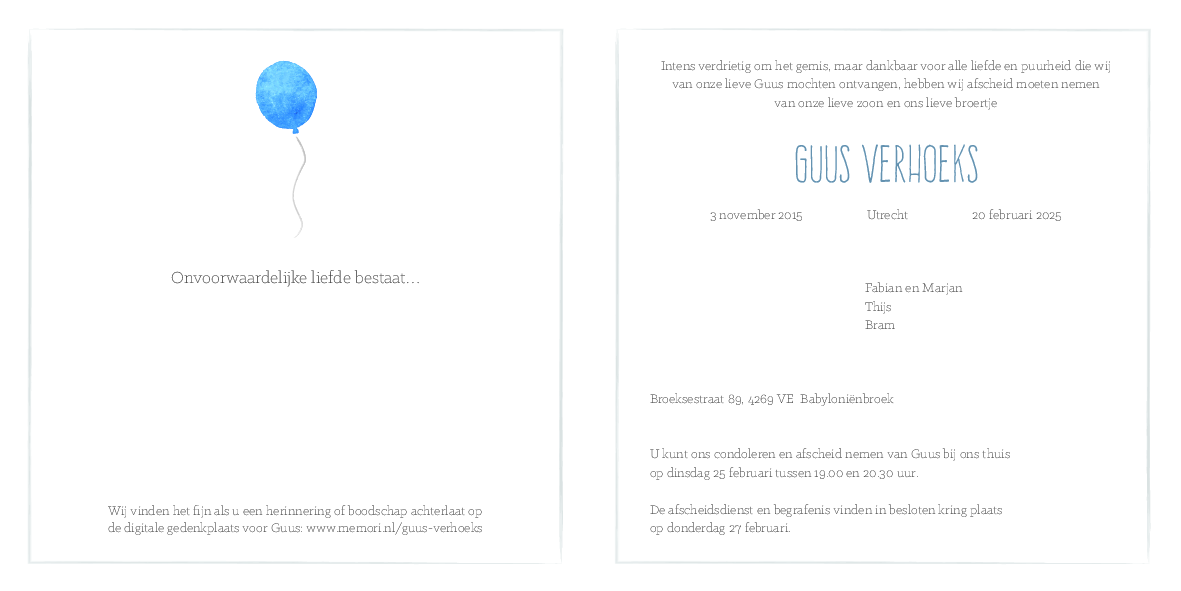 Onvoorwaardelijke liefde bestaat...

Wij vinden het fijn als u een herinnering of boodschap achterlaat op de digitale gedenkplaats voor Guus: www.memori.nl/guus-verhoeks

Intens verdrietig om het gemis, maar dankbaar voor alle liefde en puurheid die wij van onze lieve Guus mochten ontvangen, hebben wij afscheid moeten nemen van onze lieve zoon en ons lieve broertje

GUUS VERHOEKS

3 november 2015 Utrecht 20 februari 2025

Fabian en Marjan
Thijs
Bram

Broeksestraat 89, 4269 VE Babyloniënbroek

U kunt ons condoleren en afscheid nemen van Guus bij ons thuis op dinsdag 25 februari tussen 19.00 en 20.30 uur.

De afscheidsdienst en begrafenis vinden in besloten kring plaats op donderdag 27 februari.